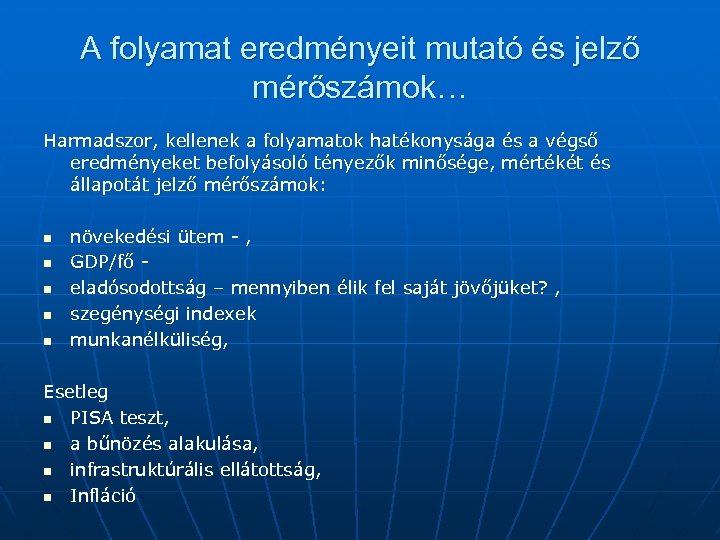 A folyamat eredményeit mutató és jelző mérőszámok…

Harmadszor, kellenek a folyamatok hatékonysága és a végső eredményeket befolyásoló tényezők minősége, mértékét és állapotát jelző mérőszámok:

- növekedési ütem - ,
- GDP/fő -
- eladósodottság – mennyiben élik fel saját jövőjüket? ,
- szegénységi indexek
- munkanélküliség,

Esetleg
- PISA teszt,
- a bűnözés alakulása,
- infrastruktúrális ellátottság,
- Infláció